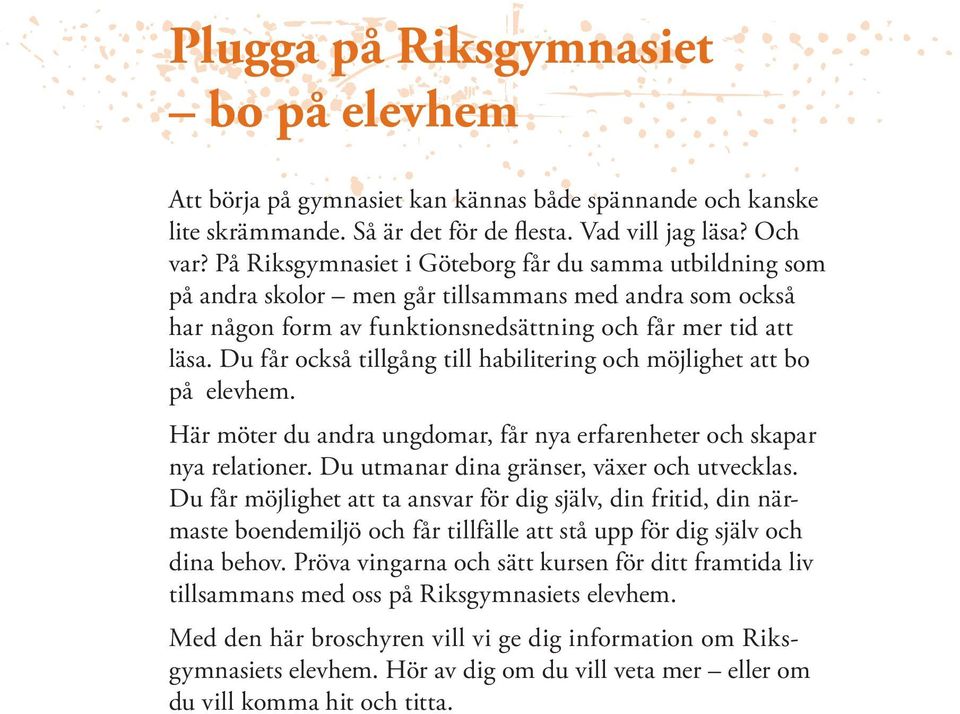 Plugga på Riksgymnasiet – bo på elevhem

Att börja på gymnasiet kan kännas både spännande och kanske lite skrämmande. Så är det för de flesta. Vad vill jag läsa? Och var? På Riksgymnasiet i Göteborg får du samma utbildning som på andra skolor – men går tillsammans med andra som också har någon form av funktionsnedsättning och får mer tid att läsa. Du får också tillgång till habilitering och möjlighet att bo på elevhem.

Här möter du andra ungdomar, får nya erfarenheter och skapar nya relationer. Du utmanar dina gränser, växer och utvecklas. Du får möjlighet att ta ansvar för dig själv, din fritid, din närmaste boendemiljö och får tillfälle att stå upp för dig själv och dina behov. Pröva vingarna och sätt kursen för ditt framtida liv tillsammans med oss på Riksgymnasiets elevhem.

Med den här broschyren vill vi ge dig information om Riksgymnasiets elevhem. Hör av dig om du vill veta mer – eller om du vill komma hit och titta.